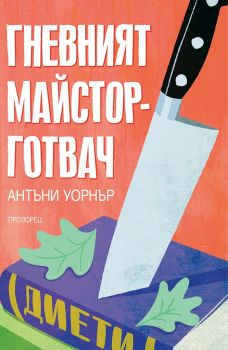 ГНЕВНИЯТ МАЙСТОР-ГОТВАЧ

АНТЪНИ УОРНЪР

ПРОЗОРЕЦ

(ДИЕТИ